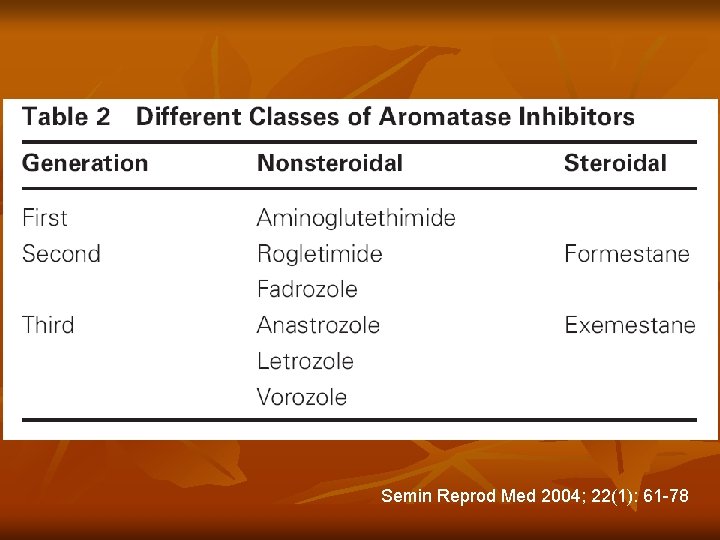 Table 2 Different Classes of Aromatase Inhibitors

| Generation | Nonsteroidal | Steroidal |
|---|---|---|
| First | Aminoglutethimide | |
| Second | Rogletimide | Formestane |
| | Fadrozole | |
| Third | Anastrozole | Exemestane |
| | Letrozole | |
| | Vorozole | |

Semin Reprod Med 2004; 22(1): 61-78